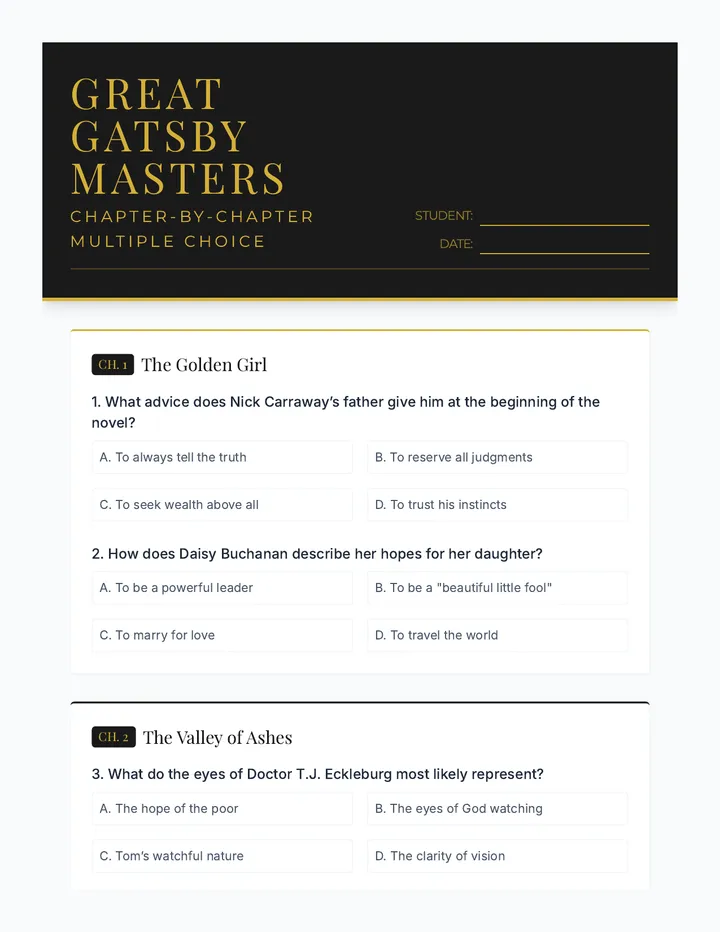 GREAT GATSBY MASTERS

CHAPTER-BY-CHAPTER MULTIPLE CHOICE

STUDENT:

DATE:

CH. 1 The Golden Girl

1. What advice does Nick Carraway's father give him at the beginning of the novel?

A. To always tell the truth

B. To reserve all judgments

C. To seek wealth above all

D. To trust his instincts

2. How does Daisy Buchanan describe her hopes for her daughter?

A. To be a powerful leader

B. To be a "beautiful little fool"

C. To marry for love

D. To travel the world

CH. 2 The Valley of Ashes

3. What do the eyes of Doctor T.J. Eckleburg most likely represent?

A. The hope of the poor

B. The eyes of God watching

C. Tom's watchful nature

D. The clarity of vision